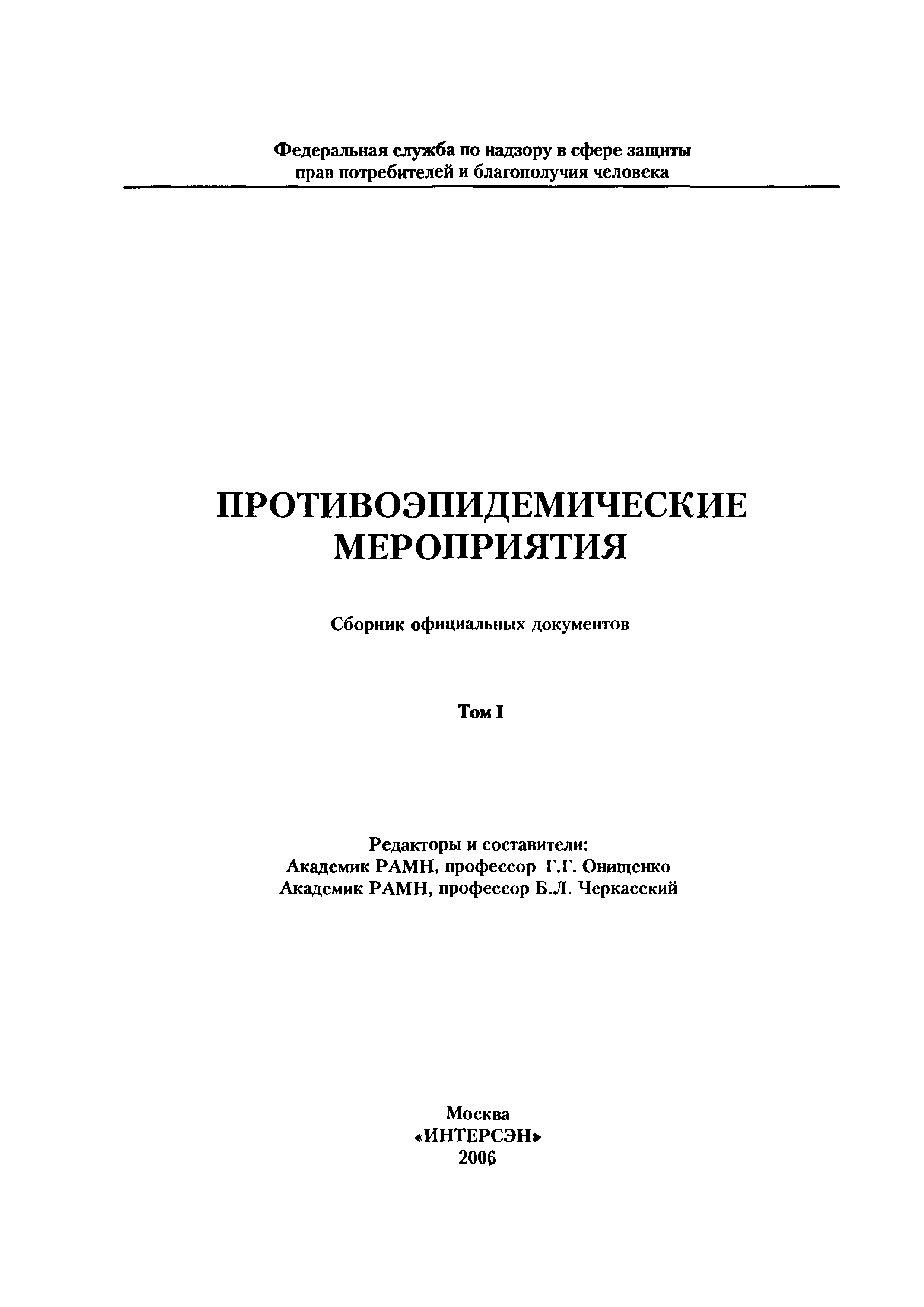 Федеральная служба по надзору в сфере защиты прав потребителей и благополучия человека

ПРОТИВОЭПИДЕМИЧЕСКИЕ МЕРОПРИЯТИЯ

Сборник официальных документов

Том I

Редакторы и составители:
Академик РАМН, профессор Г.Г. Онищенко
Академик РАМН, профессор Б.Л. Черкасский

Москва
«ИНТЕРСЭН»
2006